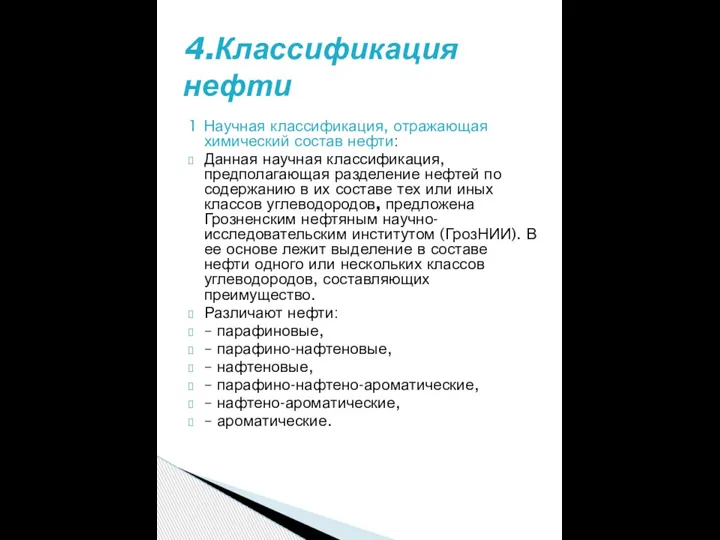 4.Классификация нефти

1 Научная классификация, отражающая химический состав нефти:

Данная научная классификация, предполагающая разделение нефтей по содержанию в их составе тех или иных классов углеводородов, предложена Грозненским нефтяным научно-исследовательским институтом (ГрозНИИ). В ее основе лежит выделение в составе нефти одного или нескольких классов углеводородов, составляющих преимущество.

Различают нефти:

– парафиновые,

– парафино-нафтеновые,

– нафтеновые,

– парафино-нафтено-ароматические,

– нафтено-ароматические,

– ароматические.